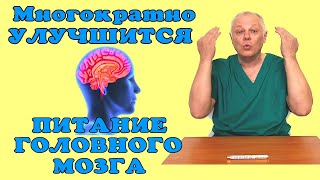 Многократно
УЛУЧШИТСЯ

ПИТАНИЕ
ГОЛОВНОГО
МОЗГА